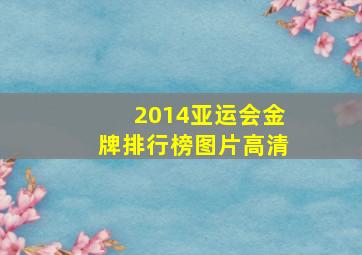 2014亚运会金牌排行榜图片高清